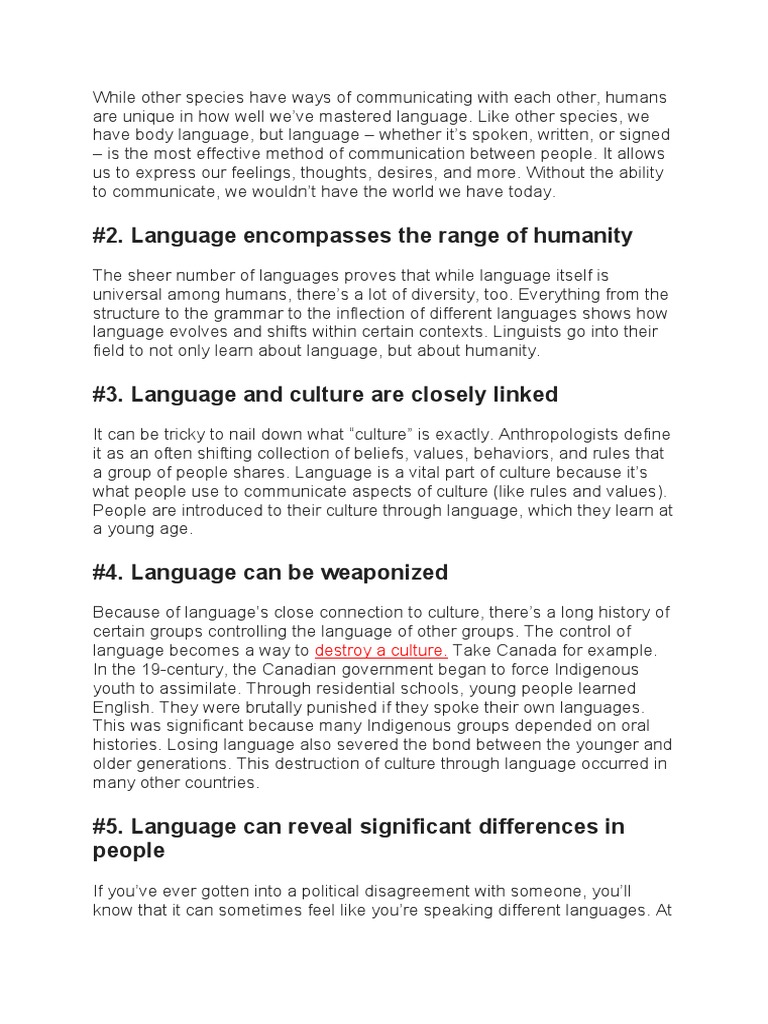 While other species have ways of communicating with each other, humans are unique in how well we've mastered language. Like other species, we have body language, but language – whether it's spoken, written, or signed – is the most effective method of communication between people. It allows us to express our feelings, thoughts, desires, and more. Without the ability to communicate, we wouldn't have the world we have today.

#2. Language encompasses the range of humanity

The sheer number of languages proves that while language itself is universal among humans, there's a lot of diversity, too. Everything from the structure to the grammar to the inflection of different languages shows how language evolves and shifts within certain contexts. Linguists go into their field to not only learn about language, but about humanity.

#3. Language and culture are closely linked

It can be tricky to nail down what "culture" is exactly. Anthropologists define it as an often shifting collection of beliefs, values, behaviors, and rules that a group of people shares. Language is a vital part of culture because it's what people use to communicate aspects of culture (like rules and values). People are introduced to their culture through language, which they learn at a young age.

#4. Language can be weaponized

Because of language's close connection to culture, there's a long history of certain groups controlling the language of other groups. The control of language becomes a way to destroy a culture. Take Canada for example. In the 19-century, the Canadian government began to force Indigenous youth to assimilate. Through residential schools, young people learned English. They were brutally punished if they spoke their own languages. This was significant because many Indigenous groups depended on oral histories. Losing language also severed the bond between the younger and older generations. This destruction of culture through language occurred in many other countries.

#5. Language can reveal significant differences in people

If you've ever gotten into a political disagreement with someone, you'll know that it can sometimes feel like you're speaking different languages. At